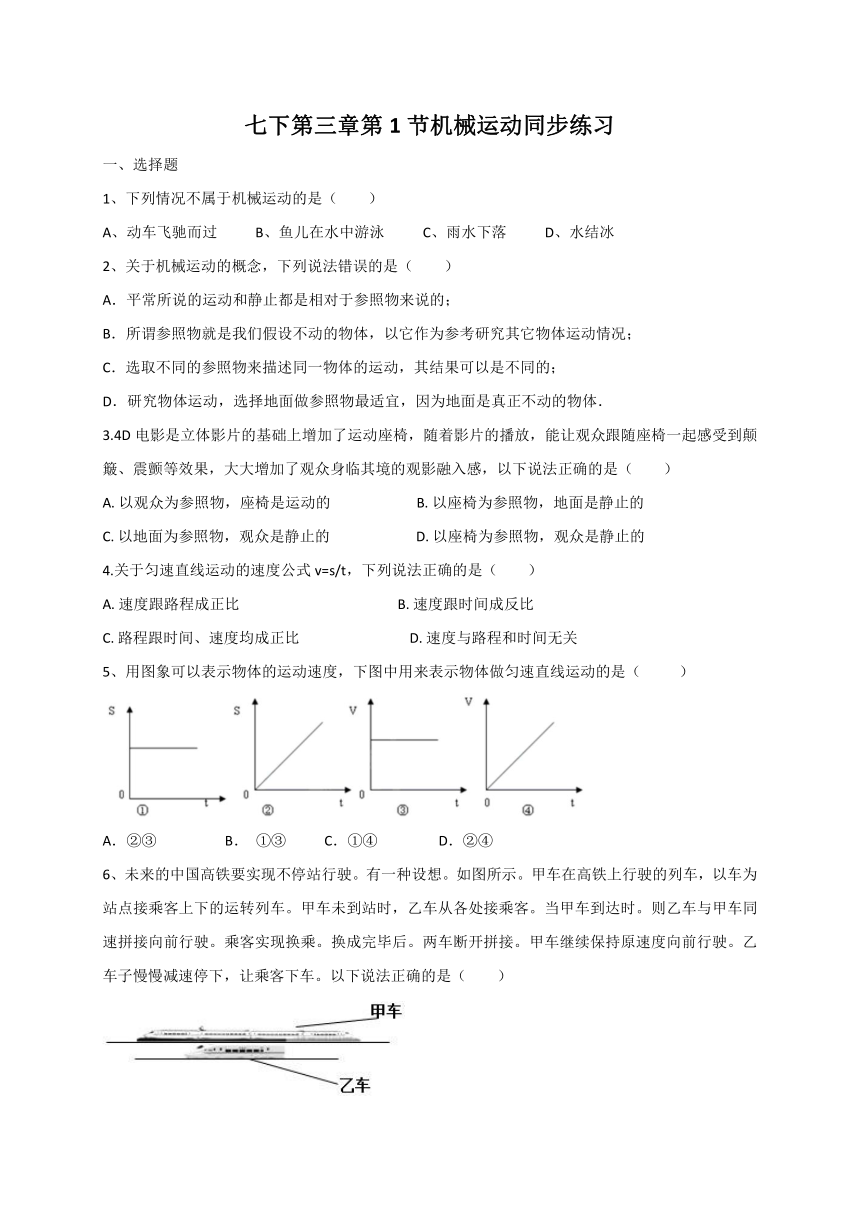 七下第三章第 1 节机械运动同步练习

一、选择题

1、下列情况不属于机械运动的是（　　）

A、动车飞驰而过　　B、鱼儿在水中游泳　　C、雨水下落　　D、水结冰

2、关于机械运动的概念，下列说法错误的是（　　）

A．平常所说的运动和静止都是相对于参照物来说的；

B．所谓参照物就是我们假设不动的物体，以它作为参考研究其它物体运动情况；

C．选取不同的参照物来描述同一物体的运动，其结果可以是不同的；

D．研究物体运动，选择地面做参照物最适宜，因为地面是真正不动的物体.

3.4D 电影是立体影片的基础上增加了运动座椅，随着影片的播放，能让观众跟随座椅一起感受到颠簸、震颤等效果，大大增加了观众身临其境的观影融入感，以下说法正确的是（　　）

A. 以观众为参照物，座椅是运动的　　B. 以座椅为参照物，地面是静止的

C. 以地面为参照物，观众是静止的　　D. 以座椅为参照物，观众是静止的

4.关于匀速直线运动的速度公式 v=s/t，下列说法正确的是（　　）

A. 速度跟路程成正比　　B. 速度跟时间成反比

C. 路程跟时间、速度均成正比　　D. 速度与路程和时间无关

5、用图象可以表示物体的运动速度，下图中用来表示物体做匀速直线运动的是（　　）

S 0 t ①　S 0 t ②　V 0 t ③　V 0 t ④

A．②③　　B．①③　　C．①④　　D．②④

6、未来的中国高铁要实现不停站行驶。有一种设想。如图所示。甲车在高铁上行驶的列车，以车为站点接乘客上下的运转列车。甲车未到站时，乙车从各处接乘客。当甲车到达时。则乙车与甲车同速拼接向前行驶。乘客实现换乘。换成完毕后。两车断开拼接。甲车继续保持原速度向前行驶。乙车子慢慢减速停下，让乘客下车。以下说法正确的是（　　）

甲车

乙车